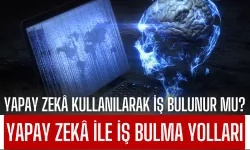 YAPAY ZEKÂ KULLANILARAK İŞ BULUNUR MU?

YAPAY ZEKÂ İLE İŞ BULMA YOLLARI